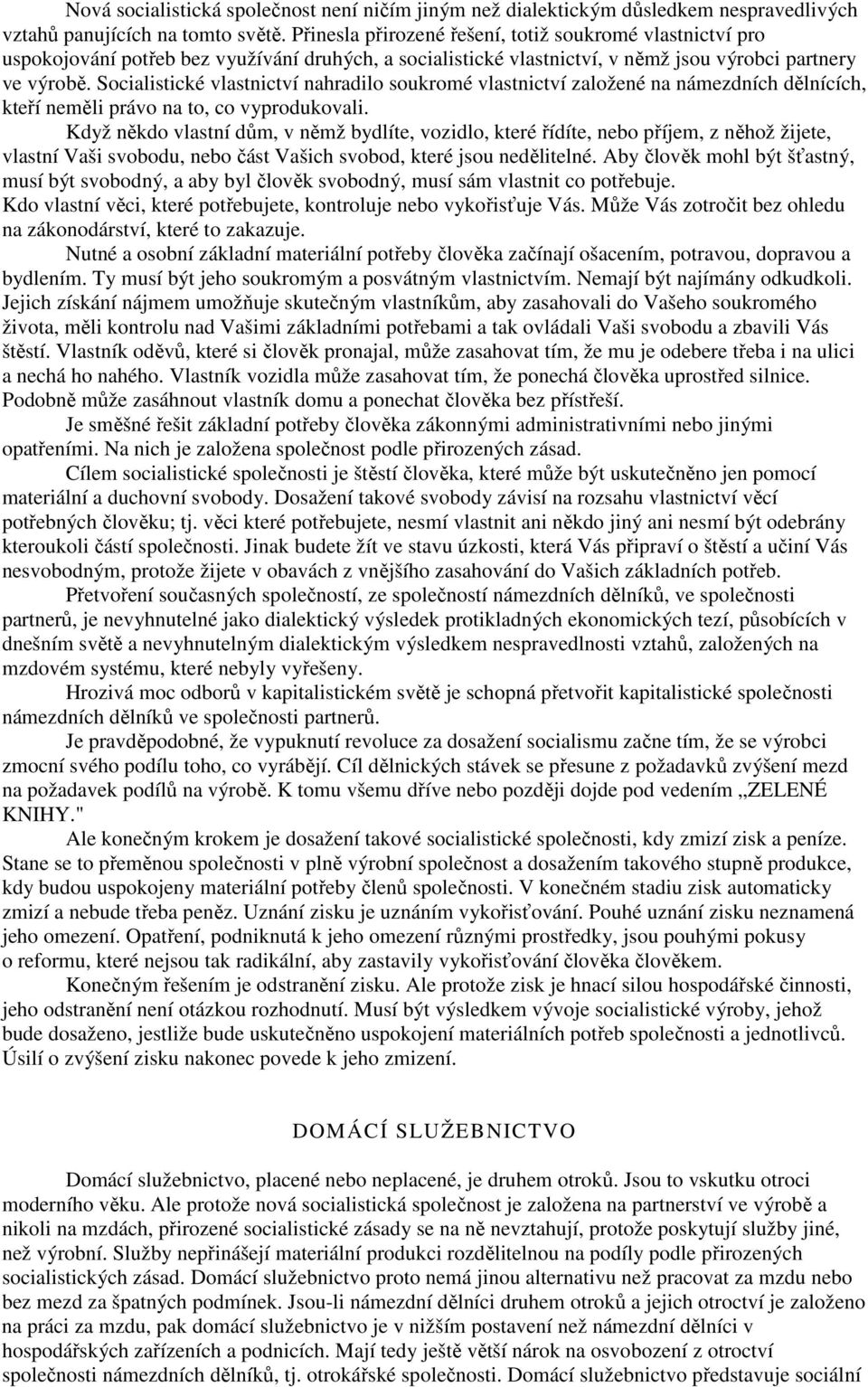 Nová socialistická společnost není ničím jiným než dialektickým důsledkem nespravedlivých vztahů panujících na tomto světě. Přinesla přirozené řešení, totiž soukromé vlastnictví pro uspokojování potřeb bez využívání druhých, a socialistické vlastnictví, v němž jsou výrobci partnery ve výrobě. Socialistické vlastnictví nahradilo soukromé vlastnictví založené na námezdních dělnících, kteří neměli právo na to, co vyprodukovali.

Když někdo vlastní dům, v němž bydlíte, vozidlo, které řídíte, nebo příjem, z něhož žijete, vlastní Vaši svobodu, nebo část Vašich svobod, které jsou nedělitelné. Aby člověk mohl být šťastný, musí být svobodný, a aby byl člověk svobodný, musí sám vlastnit co potřebuje. Kdo vlastní věci, které potřebujete, kontroluje nebo vykořisťuje Vás. Může Vás zotročit bez ohledu na zákonodárství, které to zakazuje.

Nutné a osobní základní materiální potřeby člověka začínají ošacením, potravou, dopravou a bydlením. Ty musí být jeho soukromým a posvátným vlastnictvím. Nemají být najímány odkudkoli. Jejich získání nájmem umožňuje skutečným vlastníkům, aby zasahovali do Vašeho soukromého života, měli kontrolu nad Vašimi základními potřebami a tak ovládali Vaši svobodu a zbavili Vás štěstí. Vlastník oděvů, které si člověk pronajal, může zasahovat tím, že mu je odebere třeba i na ulici a nechá ho nahého. Vlastník vozidla může zasahovat tím, že ponechá člověka uprostřed silnice. Podobně může zasáhnout vlastník domu a ponechat člověka bez přístřeší.

Je směšné řešit základní potřeby člověka zákonnými administrativními nebo jinými opatřeními. Na nich je založena společnost podle přirozených zásad.

Cílem socialistické společnosti je štěstí člověka, které může být uskutečněno jen pomocí materiální a duchovní svobody. Dosažení takové svobody závisí na rozsahu vlastnictví věcí potřebných člověku; tj. věci které potřebujete, nesmí vlastnit ani někdo jiný ani nesmí být odebrány kteroukoli částí společnosti. Jinak budete žít ve stavu úzkosti, která Vás připraví o štěstí a učiní Vás nesvobodným, protože žijete v obavách z vnějšího zasahování do Vašich základních potřeb.

Přetvoření současných společností, ze společností námezdních dělníků, ve společnosti partnerů, je nevyhnutelné jako dialektický výsledek protikladných ekonomických tezí, působících v dnešním světě a nevyhnutelným dialektickým výsledkem nespravedlnosti vztahů, založených na mzdovém systému, které nebyly vyřešeny.

Hrozivá moc odborů v kapitalistickém světě je schopná přetvořit kapitalistické společnosti námezdních dělníků ve společnosti partnerů.

Je pravděpodobné, že vypuknutí revoluce za dosažení socialismu začne tím, že se výrobci zmocní svého podílu toho, co vyrábějí. Cíl dělnických stávek se přesune z požadavků zvýšení mezd na požadavek podílů na výrobě. K tomu všemu dříve nebo později dojde pod vedením „ZELENÉ KNIHY."

Ale konečným krokem je dosažení takové socialistické společnosti, kdy zmizí zisk a peníze. Stane se to přeměnou společnosti v plně výrobní společnost a dosažením takového stupně produkce, kdy budou uspokojeny materiální potřeby členů společnosti. V konečném stadiu zisk automaticky zmizí a nebude třeba peněz. Uznání zisku je uznáním vykořisťování. Pouhé uznání zisku neznamená jeho omezení. Opatření, podniknutá k jeho omezení různými prostředky, jsou pouhými pokusy o reformu, které nejsou tak radikální, aby zastavily vykořisťování člověka člověkem.

Konečným řešením je odstranění zisku. Ale protože zisk je hnací silou hospodářské činnosti, jeho odstranění není otázkou rozhodnutí. Musí být výsledkem vývoje socialistické výroby, jehož bude dosaženo, jestliže bude uskutečněno uspokojení materiálních potřeb společnosti a jednotlivců. Úsilí o zvýšení zisku nakonec povede k jeho zmizení.

DOMÁCÍ SLUŽEBNICTVO

Domácí služebnictvo, placené nebo neplacené, je druhem otroků. Jsou to vskutku otroci moderního věku. Ale protože nová socialistická společnost je založena na partnerství ve výrobě a nikoli na mzdách, přirozené socialistické zásady se na ně nevztahují, protože poskytují služby jiné, než výrobní. Služby nepřinášejí materiální produkci rozdělitelnou na podíly podle přirozených socialistických zásad. Domácí služebnictvo proto nemá jinou alternativu než pracovat za mzdu nebo bez mezd za špatných podmínek. Jsou-li námezdní dělníci druhem otroků a jejich otroctví je založeno na práci za mzdu, pak domácí služebnictvo je v nižším postavení než námezdní dělníci v hospodářských zařízeních a podnicích. Mají tedy ještě větší nárok na osvobození z otroctví společnosti námezdních dělníků, tj. otrokářské společnosti. Domácí služebnictvo představuje sociální